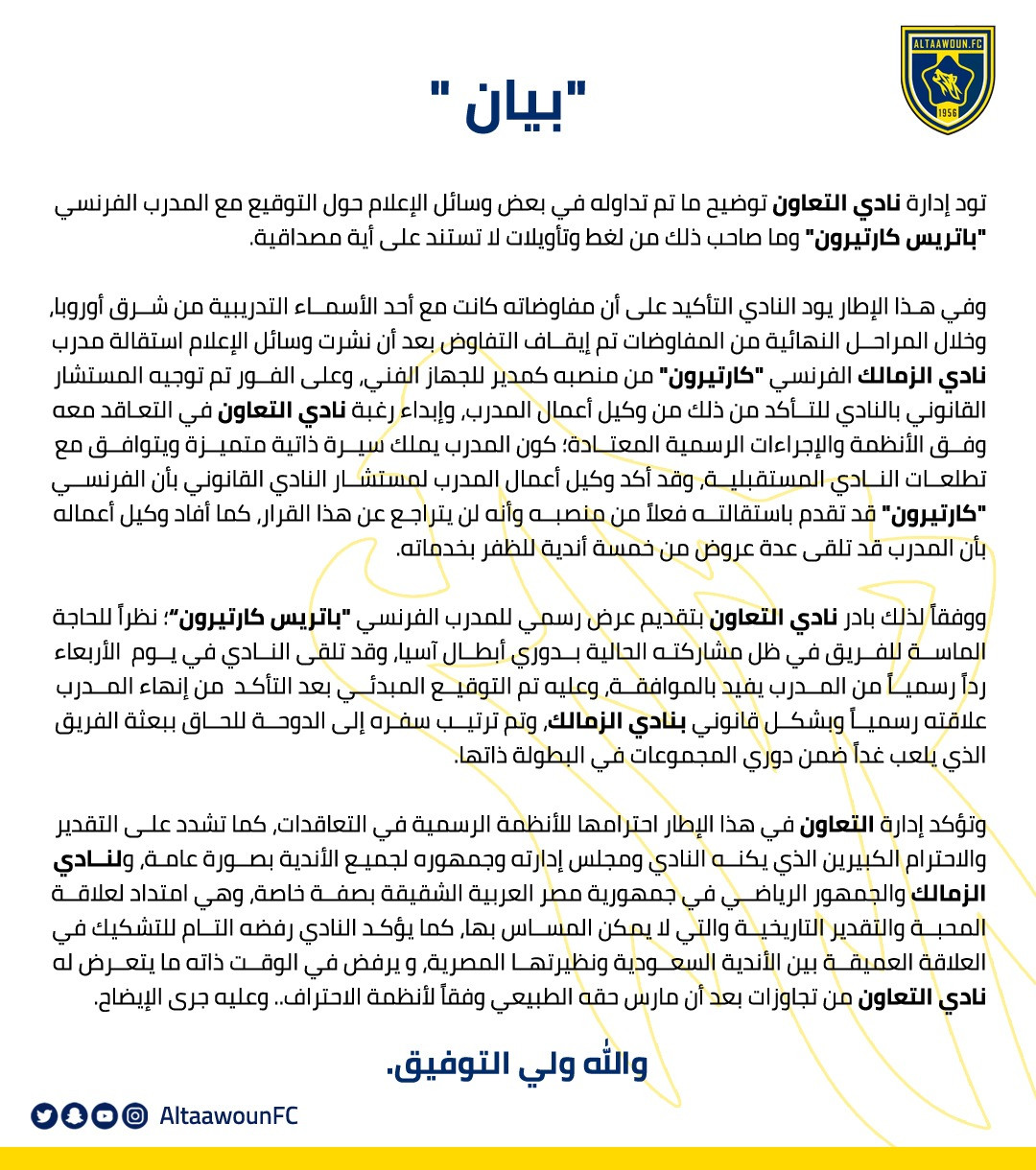 ALTAAWOUN.FC
1956

"بيان "

تود إدارة نادي التعاون توضيح ما تم تداوله في بعض وسائل الإعلام حول التوقيع مع المدرب الفرنسي "باتريس كارتيرون" وما صاحب ذلك من لغط وتأويلات لا تستند على أية مصداقية.

وفي هذا الإطار يود النادي التأكيد على أن مفاوضاته كانت مع أحد الأسماء التدريبية من شرق أوروبا, وخلال المراحل النهائية من المفاوضات تم إيقاف التفاوض بعد أن نشرت وسائل الإعلام استقالة مدرب نادي الزمالك الفرنسي "كارتيرون" من منصبه كمدير للجهاز الفني, وعلى الفور تم توجيه المستشار القانوني بالنادي للتأكد من ذلك من وكيل أعمال المدرب, وإبداء رغبة نادي التعاون في التعاقد معه وفق الأنظمة والإجراءات الرسمية المعتادة؛ كون المدرب يملك سيرة ذاتية متميزة ويتوافق مع تطلعات النادي المستقبلية, وقد أكد وكيل أعمال المدرب لمستشار النادي القانوني بأن الفرنسي "كارتيرون" قد تقدم باستقالته فعلاً من منصبه وأنه لن يتراجع عن هذا القرار, كما أفاد وكيل أعماله بأن المدرب قد تلقى عدة عروض من خمسة أندية للظفر بخدماته.

ووفقاً لذلك بادر نادي التعاون بتقديم عرض رسمي للمدرب الفرنسي "باتريس كارتيرون"؛ نظراً للحاجة الماسة للفريق في ظل مشاركته الحالية بدوري أبطال آسيا, وقد تلقى النادي في يوم الأربعاء رداً رسمياً من المدرب يفيد بالموافقة, وعليه تم التوقيع المبدئي بعد التأكد من إنهاء المدرب علاقته رسمياً وبشكل قانوني بنادي الزمالك, وتم ترتيب سفره إلى الدوحة للحاق ببعثة الفريق الذي يلعب غداً ضمن دوري المجموعات في البطولة ذاتها.

وتؤكد إدارة التعاون في هذا الإطار احترامها للأنظمة الرسمية في التعاقدات, كما تشدد على التقدير والاحترام الكبيرين الذي يكنه النادي ومجلس إدارته وجمهوره لجميع الأندية بصورة عامة, ولنادي الزمالك والجمهور الرياضي في جمهورية مصر العربية الشقيقة بصفة خاصة, وهي امتداد لعلاقة المحبة والتقدير التاريخية والتي لا يمكن المساس بها, كما يؤكد النادي رفضه التام للتشكيك في العلاقة العميقة بين الأندية السعودية ونظيرتها المصرية, و يرفض في الوقت ذاته ما يتعرض له نادي التعاون من تجاوزات بعد أن مارس حقه الطبيعي وفقاً لأنظمة الاحتراف.. وعليه جرى الإيضاح.

والله ولي التوفيق.

AltaawounFC